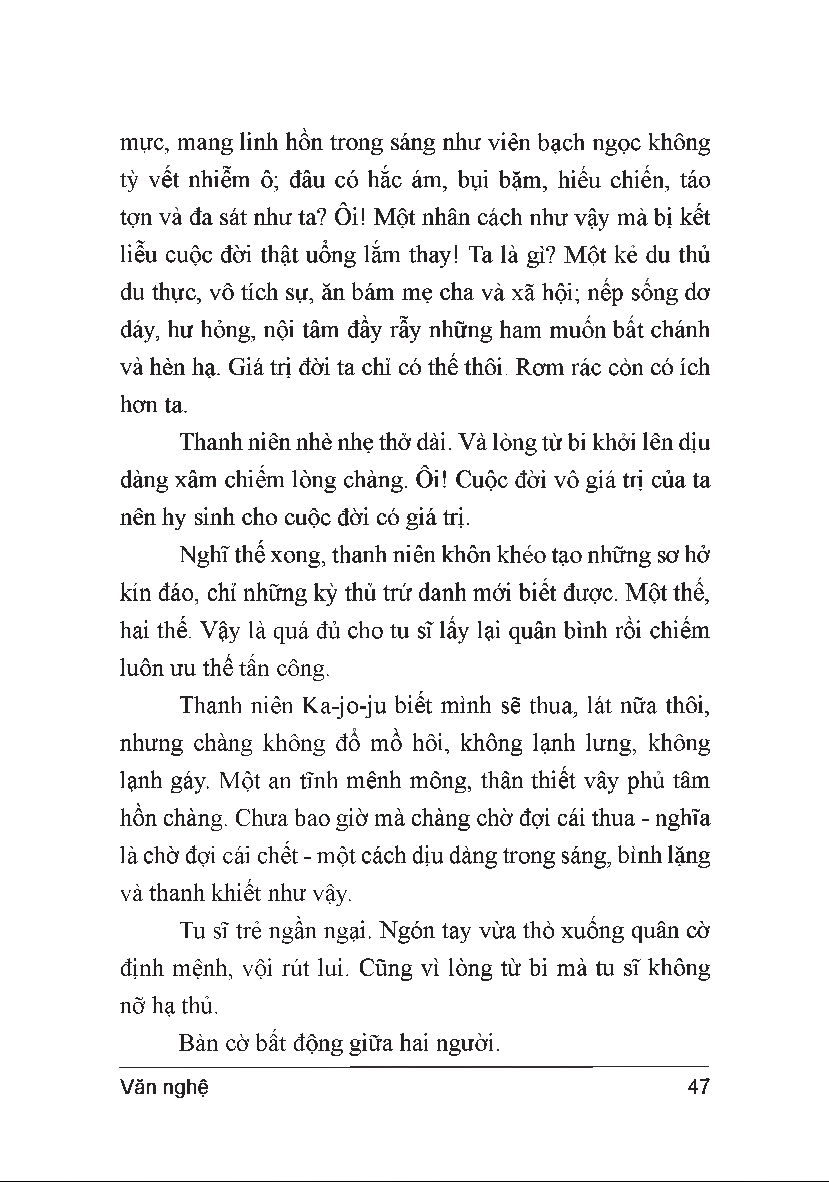 mực, mang linh hồn trong sáng như viên bạch ngọc không tỳ vết nhiễm ô; đâu có hắc ám, bụi bặm, hiếu chiến, táo tợn và đa sát như ta? Ôi! Một nhân cách như vậy mà bị kết liễu cuộc đời thật uổng lắm thay! Ta là gì? Một kẻ du thủ du thực, vô tích sự, ăn bám mẹ cha và xã hội; nếp sống dơ dáy, hư hỏng, nội tâm đầy rẫy những ham muốn bất chánh và hèn hạ. Giá trị đời ta chỉ có thế thôi. Rơm rác còn có ích hơn ta.

Thanh niên nhè nhẹ thở dài. Và lòng từ bi khởi lên dịu dàng xâm chiếm lòng chàng. Ôi! Cuộc đời vô giá trị của ta nên hy sinh cho cuộc đời có giá trị.

Nghĩ thế xong, thanh niên khôn khéo tạo những sơ hở kín đáo, chỉ những kỳ thủ trứ danh mới biết được. Một thế, hai thế. Vậy là quá đủ cho tu sĩ lấy lại quân bình rồi chiếm luôn ưu thế tấn công.

Thanh niên Ka-jo-ju biết mình sẽ thua, lát nữa thôi, nhưng chàng không đổ mồ hôi, không lạnh lưng, không lạnh gáy. Một an tĩnh mênh mông, thân thiết vây phủ tâm hồn chàng. Chưa bao giờ mà chàng chờ đợi cái thua - nghĩa là chờ đợi cái chết - một cách dịu dàng trong sáng, bình lặng và thanh khiết như vậy.

Tu sĩ trẻ ngần ngại. Ngón tay vừa thò xuống quân cờ định mệnh, vội rút lui. Cũng vì lòng từ bi mà tu sĩ không nỡ hạ thủ.

Bàn cờ bất động giữa hai người.

Văn nghệ 47